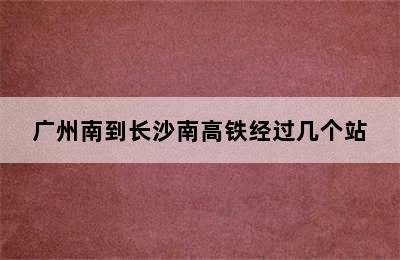 广州南到长沙南高铁经过几个站